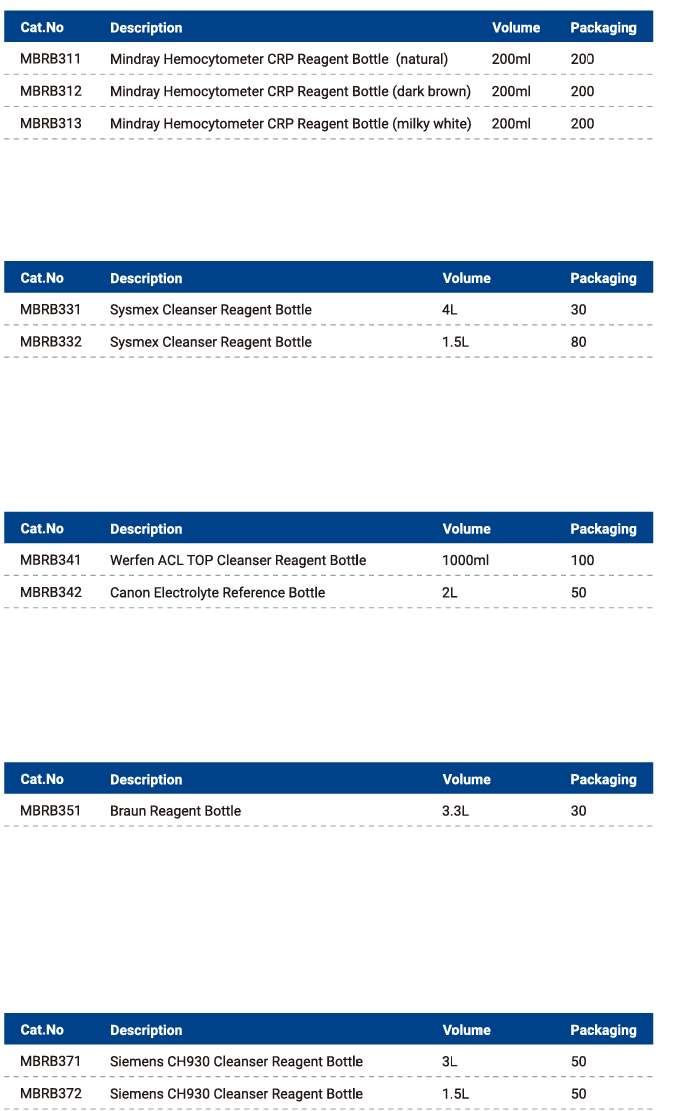 | Cat.No | Description | Volume | Packaging |
|---|---|---|---|
| MBRB311 | Mindray Hemocytometer CRP Reagent Bottle (natural) | 200ml | 200 |
| MBRB312 | Mindray Hemocytometer CRP Reagent Bottle (dark brown) | 200ml | 200 |
| MBRB313 | Mindray Hemocytometer CRP Reagent Bottle (milky white) | 200ml | 200 |

| Cat.No | Description | Volume | Packaging |
|---|---|---|---|
| MBRB331 | Sysmex Cleanser Reagent Bottle | 4L | 30 |
| MBRB332 | Sysmex Cleanser Reagent Bottle | 1.5L | 80 |

| Cat.No | Description | Volume | Packaging |
|---|---|---|---|
| MBRB341 | Werfen ACL TOP Cleanser Reagent Bottle | 1000ml | 100 |
| MBRB342 | Canon Electrolyte Reference Bottle | 2L | 50 |

| Cat.No | Description | Volume | Packaging |
|---|---|---|---|
| MBRB351 | Braun Reagent Bottle | 3.3L | 30 |

| Cat.No | Description | Volume | Packaging |
|---|---|---|---|
| MBRB371 | Siemens CH930 Cleanser Reagent Bottle | 3L | 50 |
| MBRB372 | Siemens CH930 Cleanser Reagent Bottle | 1.5L | 50 |